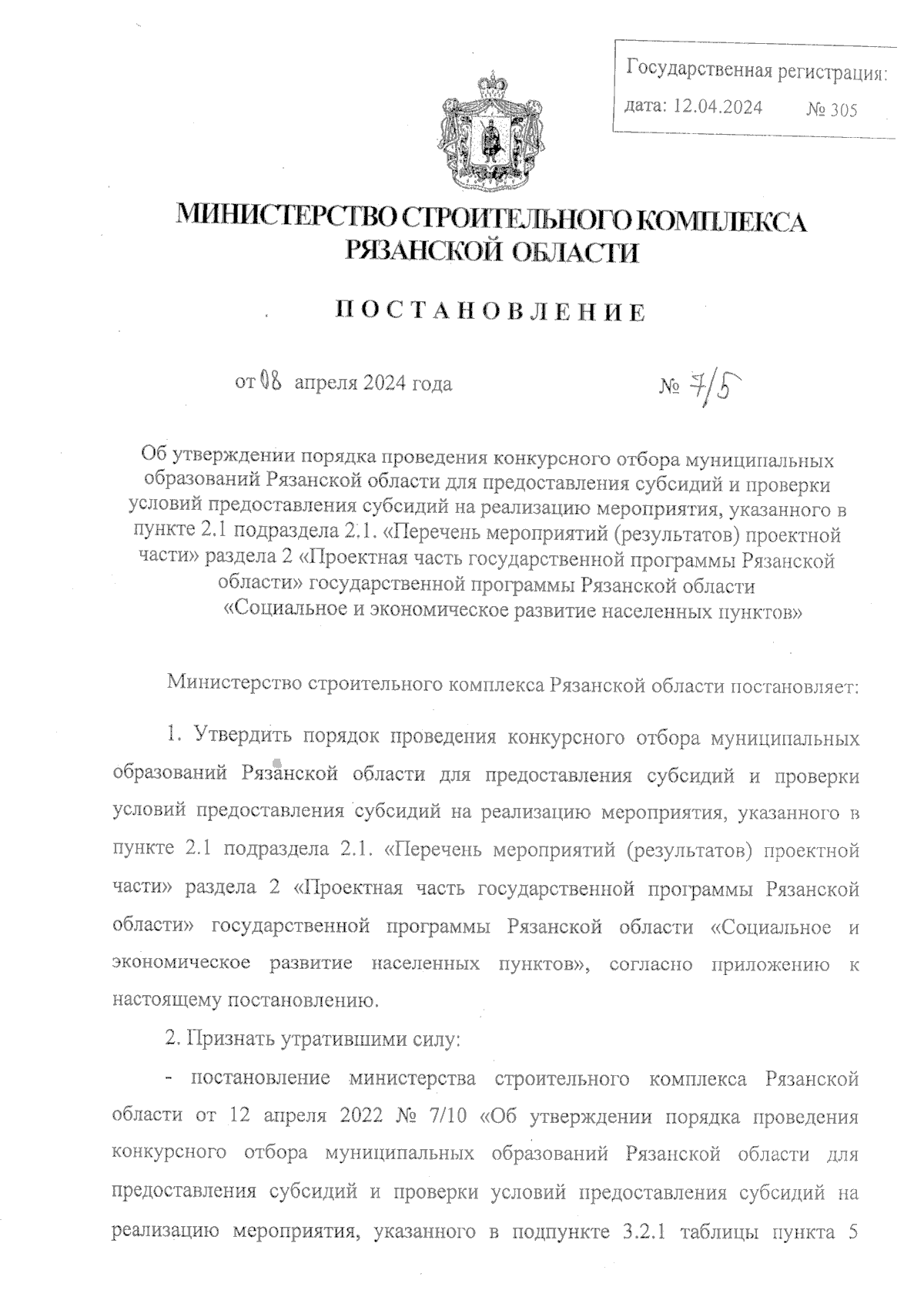 Государственная регистрация:
дата: 12.04.2024 № 305

МИНИСТЕРСТВО СТРОИТЕЛЬНОГО КОМПЛЕКСА РЯЗАНСКОЙ ОБЛАСТИ

ПОСТАНОВЛЕНИЕ

от 08 апреля 2024 года № 7/5

Об утверждении порядка проведения конкурсного отбора муниципальных образований Рязанской области для предоставления субсидий и проверки условий предоставления субсидий на реализацию мероприятия, указанного в пункте 2.1 подраздела 2.1. «Перечень мероприятий (результатов) проектной части» раздела 2 «Проектная часть государственной программы Рязанской области» государственной программы Рязанской области «Социальное и экономическое развитие населенных пунктов»

Министерство строительного комплекса Рязанской области постановляет:

1. Утвердить порядок проведения конкурсного отбора муниципальных образований Рязанской области для предоставления субсидий и проверки условий предоставления субсидий на реализацию мероприятия, указанного в пункте 2.1 подраздела 2.1. «Перечень мероприятий (результатов) проектной части» раздела 2 «Проектная часть государственной программы Рязанской области» государственной программы Рязанской области «Социальное и экономическое развитие населенных пунктов», согласно приложению к настоящему постановлению.

2. Признать утратившими силу:

- постановление министерства строительного комплекса Рязанской области от 12 апреля 2022 № 7/10 «Об утверждении порядка проведения конкурсного отбора муниципальных образований Рязанской области для предоставления субсидий и проверки условий предоставления субсидий на реализацию мероприятия, указанного в подпункте 3.2.1 таблицы пункта 5